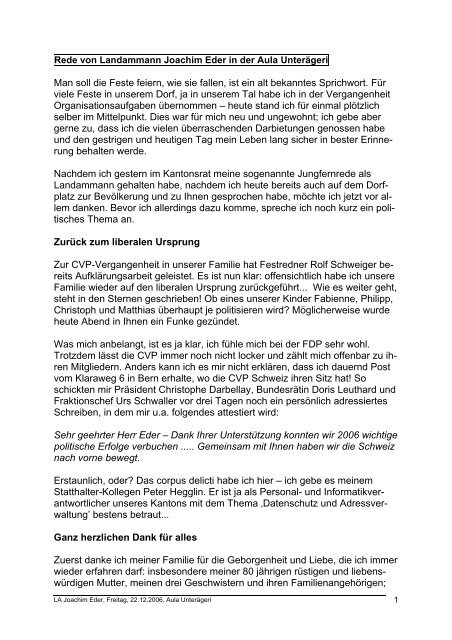 Rede von Landammann Joachim Eder in der Aula Unterägeri

Man soll die Feste feiern, wie sie fallen, ist ein alt bekanntes Sprichwort. Für viele Feste in unserem Dorf, ja in unserem Tal habe ich in der Vergangenheit Organisationsaufgaben übernommen – heute stand ich für einmal plötzlich selber im Mittelpunkt. Dies war für mich neu und ungewohnt; ich gebe aber gerne zu, dass ich die vielen überraschenden Darbietungen genossen habe und den gestrigen und heutigen Tag mein Leben lang sicher in bester Erinnerung behalten werde.

Nachdem ich gestern im Kantonsrat meine sogenannte Jungfernrede als Landammann gehalten habe, nachdem ich heute bereits auch auf dem Dorfplatz zur Bevölkerung und zu Ihnen gesprochen habe, möchte ich jetzt vor allem danken. Bevor ich allerdings dazu komme, spreche ich noch kurz ein politisches Thema an.

Zurück zum liberalen Ursprung

Zur CVP-Vergangenheit in unserer Familie hat Festredner Rolf Schweiger bereits Aufklärungsarbeit geleistet. Es ist nun klar: offensichtlich habe ich unsere Familie wieder auf den liberalen Ursprung zurückgeführt... Wie es weiter geht, steht in den Sternen geschrieben! Ob eines unserer Kinder Fabienne, Philipp, Christoph und Matthias überhaupt je politisieren wird? Möglicherweise wurde heute Abend in Ihnen ein Funke gezündet.

Was mich anbelangt, ist es ja klar, ich fühle mich bei der FDP sehr wohl. Trotzdem lässt die CVP immer noch nicht locker und zählt mich offenbar zu ihren Mitgliedern. Anders kann ich es mir nicht erklären, dass ich dauernd Post vom Klaraweg 6 in Bern erhalte, wo die CVP Schweiz ihren Sitz hat! So schickten mir Präsident Christophe Darbellay, Bundesrätin Doris Leuthard und Fraktionschef Urs Schwaller vor drei Tagen noch ein persönlich adressiertes Schreiben, in dem mir u.a. folgendes attestiert wird:

Sehr geehrter Herr Eder – Dank Ihrer Unterstützung konnten wir 2006 wichtige politische Erfolge verbuchen ..... Gemeinsam mit Ihnen haben wir die Schweiz nach vorne bewegt.

Erstaunlich, oder? Das corpus delicti habe ich hier – ich gebe es meinem Statthalter-Kollegen Peter Hegglin. Er ist ja als Personal- und Informatikverantwortlicher unseres Kantons mit dem Thema ‚Datenschutz und Adressverwaltung' bestens betraut...

Ganz herzlichen Dank für alles

Zuerst danke ich meiner Familie für die Geborgenheit und Liebe, die ich immer wieder erfahren darf: insbesondere meiner 80 jährigen rüstigen und liebenswürdigen Mutter, meinen drei Geschwistern und ihren Familienangehörigen;

LA Joachim Eder, Freitag, 22.12.2006, Aula Unterägeri
1